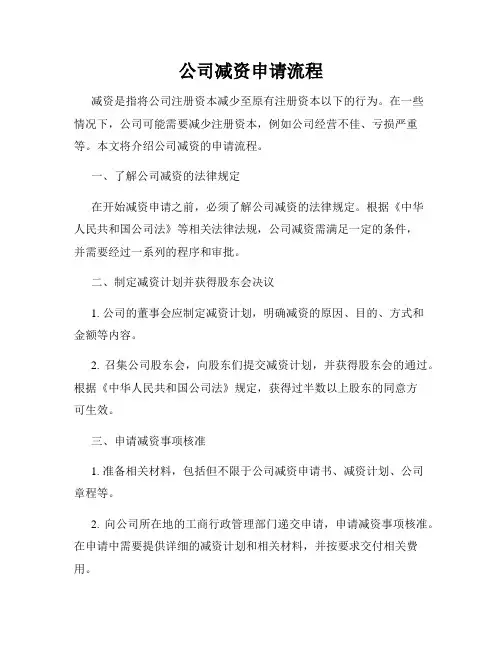 公司减资申请流程

减资是指将公司注册资本减少至原有注册资本以下的行为。在一些情况下，公司可能需要减少注册资本，例如公司经营不佳、亏损严重等。本文将介绍公司减资的申请流程。

一、了解公司减资的法律规定

在开始减资申请之前，必须了解公司减资的法律规定。根据《中华人民共和国公司法》等相关法律法规，公司减资需满足一定的条件，并需要经过一系列的程序和审批。

二、制定减资计划并获得股东会决议

1. 公司的董事会应制定减资计划，明确减资的原因、目的、方式和金额等内容。

2. 召集公司股东会，向股东们提交减资计划，并获得股东会的通过。根据《中华人民共和国公司法》规定，获得过半数以上股东的同意方可生效。

三、申请减资事项核准

1. 准备相关材料，包括但不限于公司减资申请书、减资计划、公司章程等。

2. 向公司所在地的工商行政管理部门递交申请，申请减资事项核准。在申请中需要提供详细的减资计划和相关材料，并按要求交付相关费用。